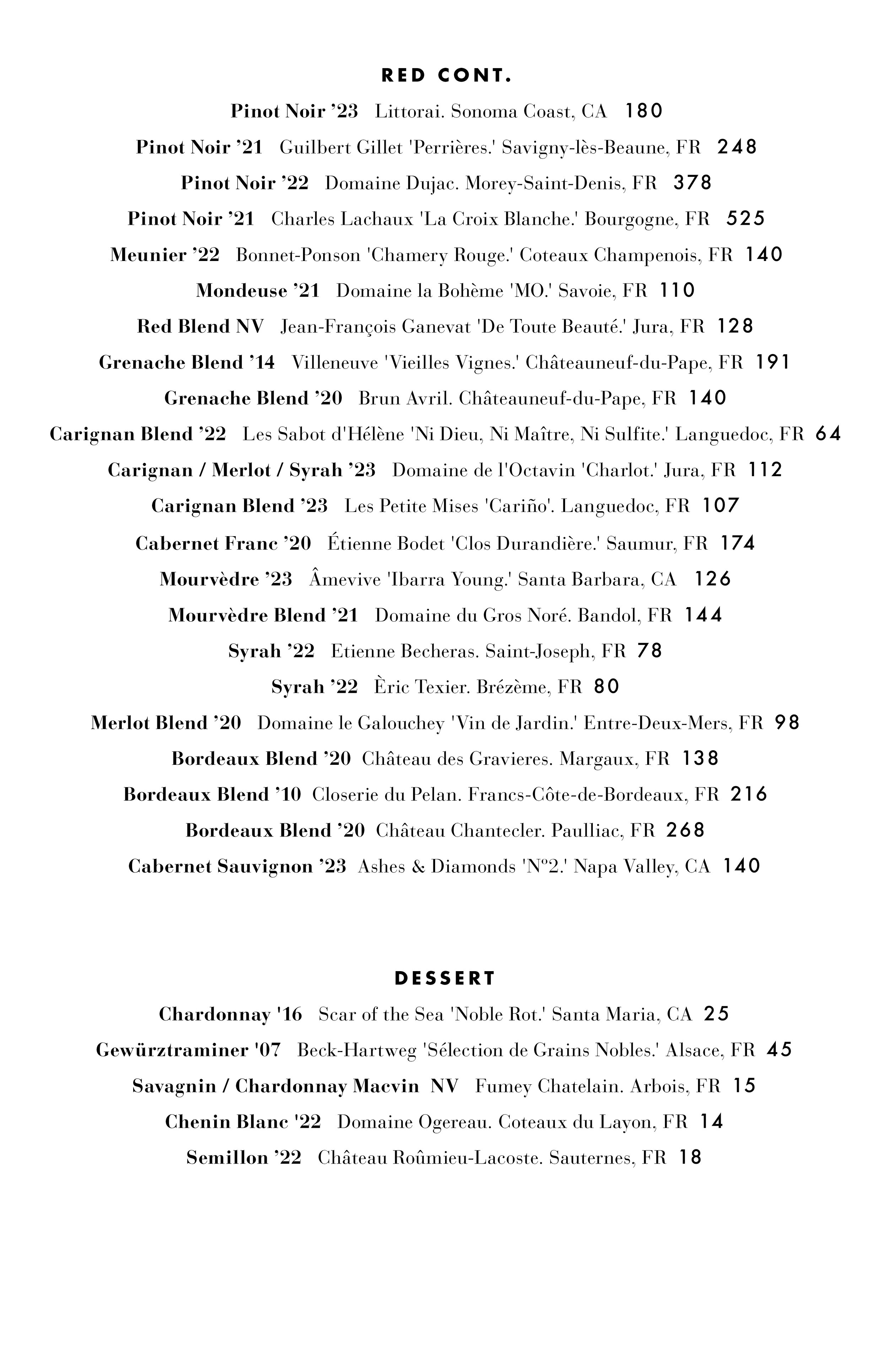 RED CONT.

Pinot Noir ’23 Littorai. Sonoma Coast, CA 180

Pinot Noir ’21 Guilbert Gillet 'Perrières.' Savigny-lès-Beaune, FR 248

Pinot Noir ’22 Domaine Dujac. Morey-Saint-Denis, FR 378

Pinot Noir ’21 Charles Lachaux 'La Croix Blanche.' Bourgogne, FR 525

Meunier ’22 Bonnet-Ponson 'Chamery Rouge.' Coteaux Champenois, FR 140

Mondeuse ’21 Domaine la Bohème 'MO.' Savoie, FR 110

Red Blend NV Jean-François Ganevat 'De Toute Beauté.' Jura, FR 128

Grenache Blend ’14 Villeneuve 'Vieilles Vignes.' Châteauneuf-du-Pape, FR 191

Grenache Blend ’20 Brun Avril. Châteauneuf-du-Pape, FR 140

Carignan Blend ’22 Les Sabot d'Hélène 'Ni Dieu, Ni Maître, Ni Sulfite.' Languedoc, FR 64

Carignan / Merlot / Syrah ’23 Domaine de l'Octavin 'Charlot.' Jura, FR 112

Carignan Blend ’23 Les Petite Mises 'Cariño'. Languedoc, FR 107

Cabernet Franc ’20 Étienne Bodet 'Clos Durandière.' Saumur, FR 174

Mourvèdre ’23 Âmevive 'Ibarra Young.' Santa Barbara, CA 126

Mourvèdre Blend ’21 Domaine du Gros Noré. Bandol, FR 144

Syrah ’22 Etienne Becheras. Saint-Joseph, FR 78

Syrah ’22 Èric Texier. Brézème, FR 80

Merlot Blend ’20 Domaine le Galouchey 'Vin de Jardin.' Entre-Deux-Mers, FR 98

Bordeaux Blend ’20 Château des Gravieres. Margaux, FR 138

Bordeaux Blend ’10 Closerie du Pelan. Francs-Côte-de-Bordeaux, FR 216

Bordeaux Blend ’20 Château Chantecler. Paulliac, FR 268

Cabernet Sauvignon ’23 Ashes & Diamonds 'Nº2.' Napa Valley, CA 140

DESSERT

Chardonnay '16 Scar of the Sea 'Noble Rot.' Santa Maria, CA 25

Gewürztraminer '07 Beck-Hartweg 'Sélection de Grains Nobles.' Alsace, FR 45

Savagnin / Chardonnay Macvin NV Fumey Chatelain. Arbois, FR 15

Chenin Blanc '22 Domaine Ogereau. Coteaux du Layon, FR 14

Semillon ’22 Château Roûmieu-Lacoste. Sauternes, FR 18